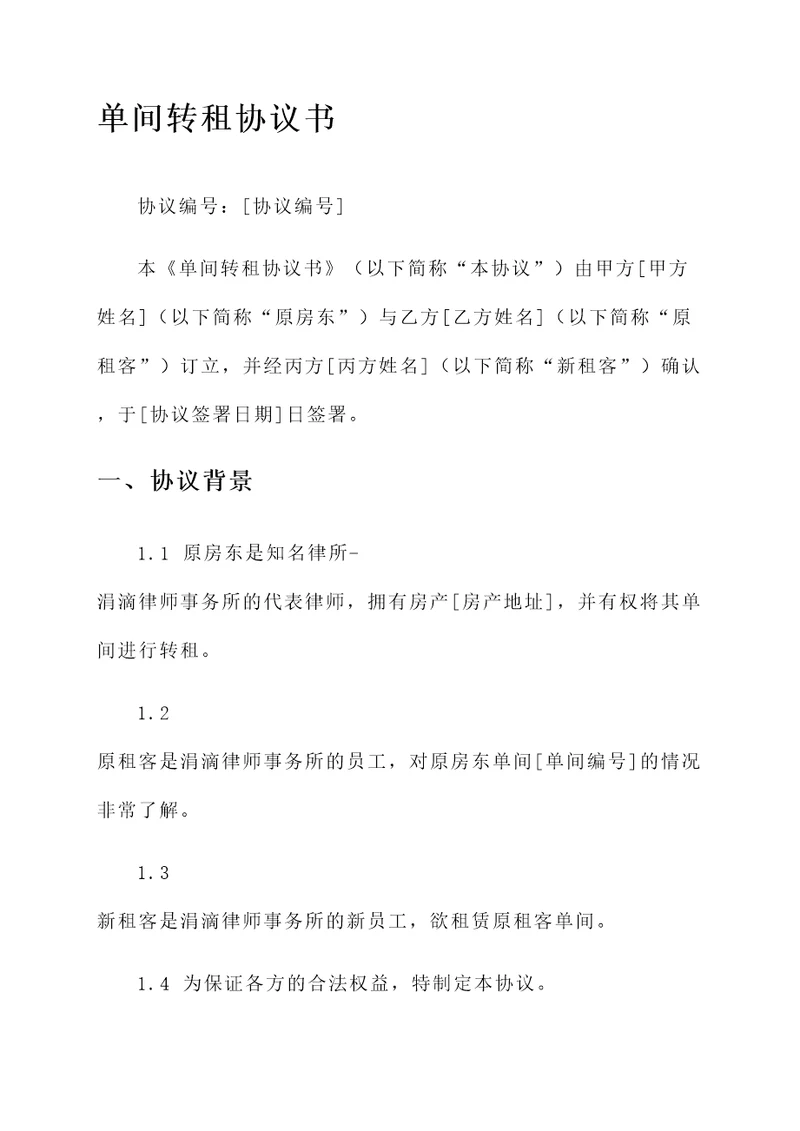 单间转租协议书

协议编号：[协议编号]

本《单间转租协议书》（以下简称“本协议”）由甲方[甲方姓名]（以下简称“原房东”）与乙方[乙方姓名]（以下简称“原租客”）订立，并经丙方[丙方姓名]（以下简称“新租客”）确认，于[协议签署日期]日签署。

一、协议背景

1.1 原房东是知名律所-涓滴律师事务所的代表律师，拥有房产[房产地址]，并有权将其单间进行转租。

1.2 原租客是涓滴律师事务所的员工，对原房东单间[单间编号]的情况非常了解。

1.3 新租客是涓滴律师事务所的新员工，欲租赁原租客单间。

1.4 为保证各方的合法权益，特制定本协议。